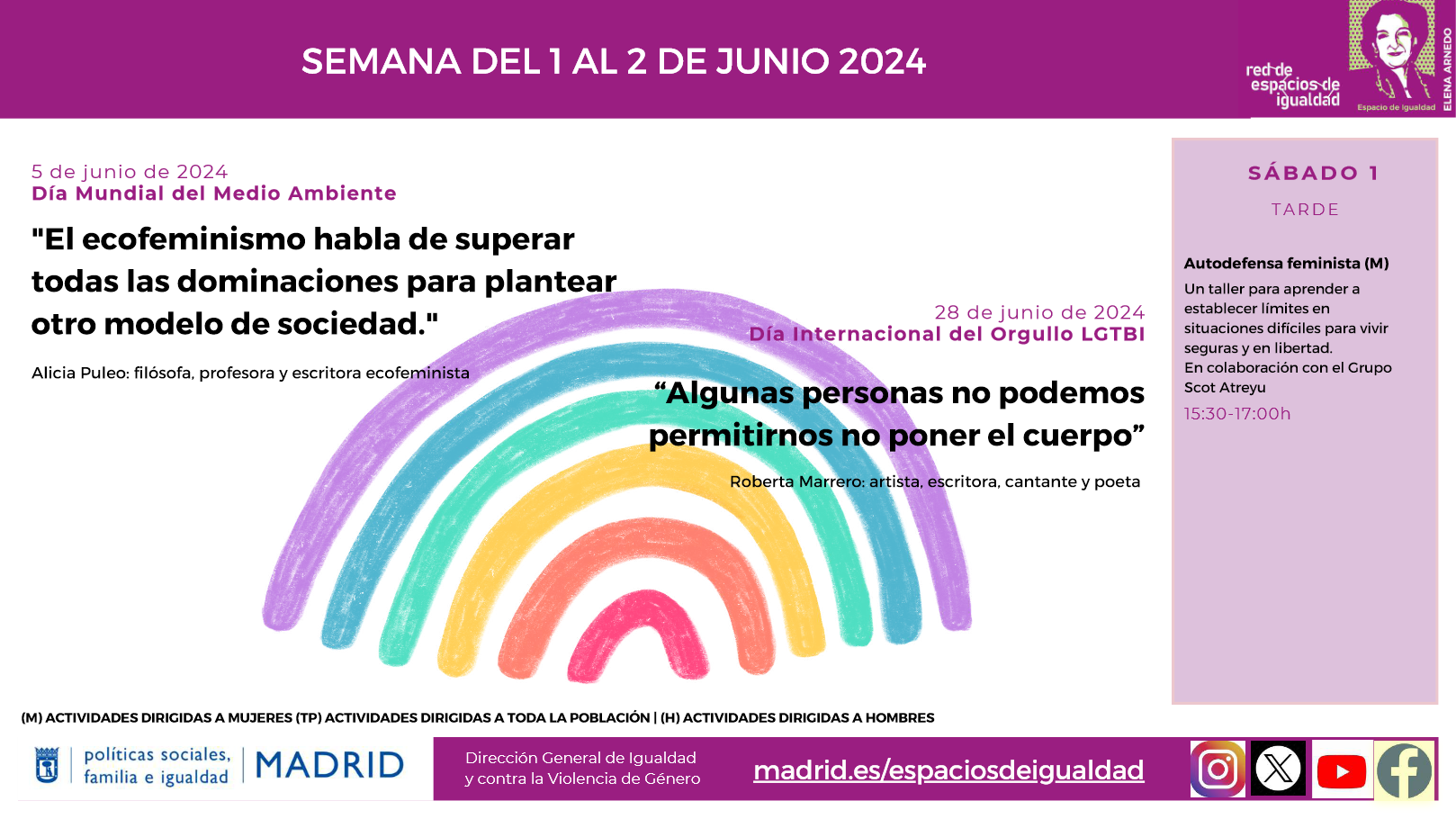 SEMANA DEL 1 AL 2 DE JUNIO 2024

red de espacios de igualdad

Espacio de Igualdad

ELENA ARNEDO

5 de junio de 2024
Día Mundial del Medio Ambiente

"El ecofeminismo habla de superar todas las dominaciones para plantear otro modelo de sociedad."

Alicia Puleo: filósofa, profesora y escritora ecofeminista

28 de junio de 2024
Día Internacional del Orgullo LGTBI

"Algunas personas no podemos permitirnos no poner el cuerpo"

Roberta Marrero: artista, escritora, cantante y poeta

SÁBADO 1

TARDE

Autodefensa feminista (M)

Un taller para aprender a establecer límites en situaciones difíciles para vivir seguras y en libertad.
En colaboración con el Grupo Scot Atreyu

15:30-17:00h

(M) ACTIVIDADES DIRIGIDAS A MUJERES (TP) ACTIVIDADES DIRIGIDAS A TODA LA POBLACIÓN | (H) ACTIVIDADES DIRIGIDAS A HOMBRES

políticas sociales, familia e igualdad

MADRID

Dirección General de Igualdad
y contra la Violencia de Género

madrid.es/espaciosdeigualdad